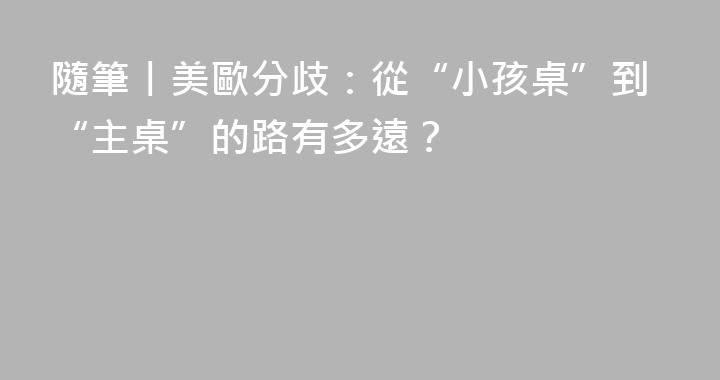 隨筆丨美歐分歧：從“小孩桌”到“主桌”的路有多遠？